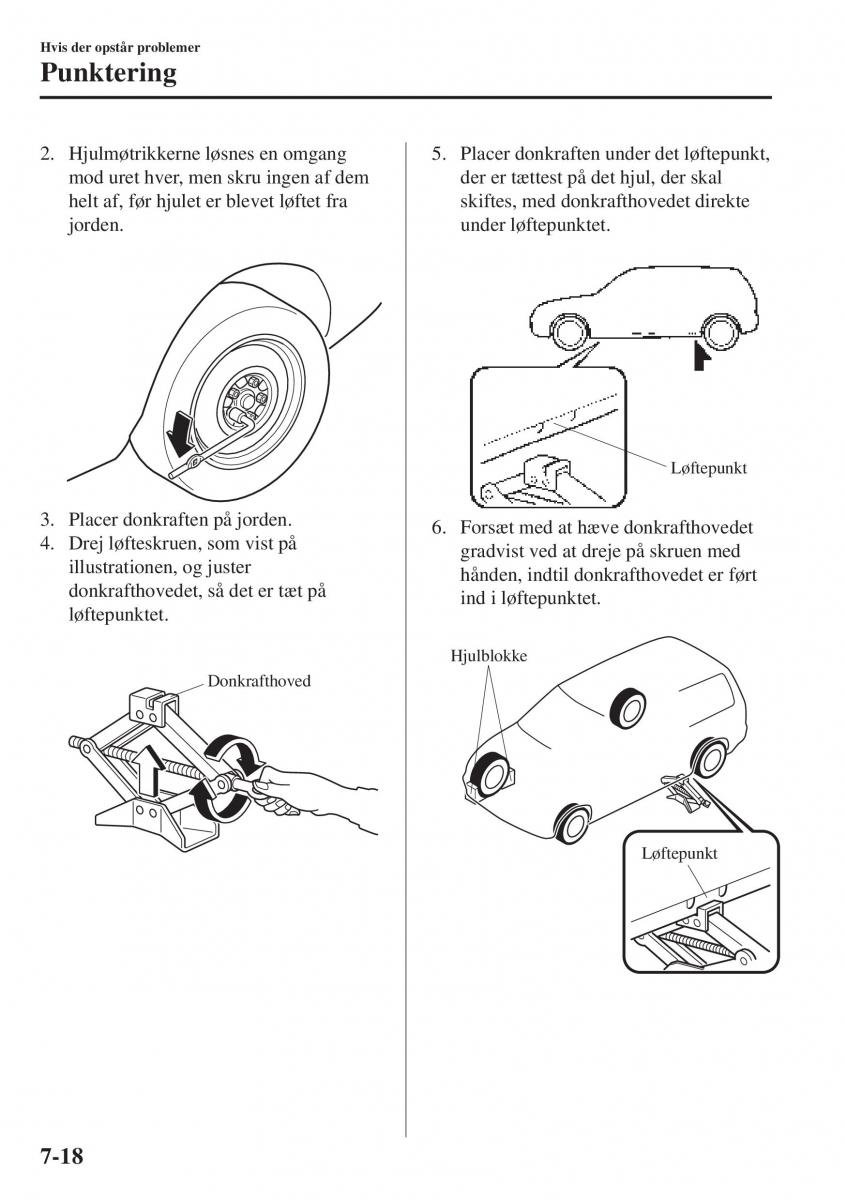 Hvis der opstår problemer

Punktering

2. Hjulmøtrikkerne løsnes en omgang mod uret hver, men skru ingen af dem helt af, før hjulet er blevet løftet fra jorden.

3. Placer donkraften på jorden.
4. Drej løfteskruen, som vist på illustrationen, og juster donkrafthovedet, så det er tæt på løftepunktet.

Donkrafthoved

5. Placer donkraften under det løftepunkt, der er tættest på det hjul, der skal skiftes, med donkrafthovedet direkte under løftepunktet.

Løftepunkt

6. Forsæt med at hæve donkrafthovedet gradvist ved at dreje på skruen med hånden, indtil donkrafthovedet er ført ind i løftepunktet.

Hjulblokke

Løftepunkt

7-18